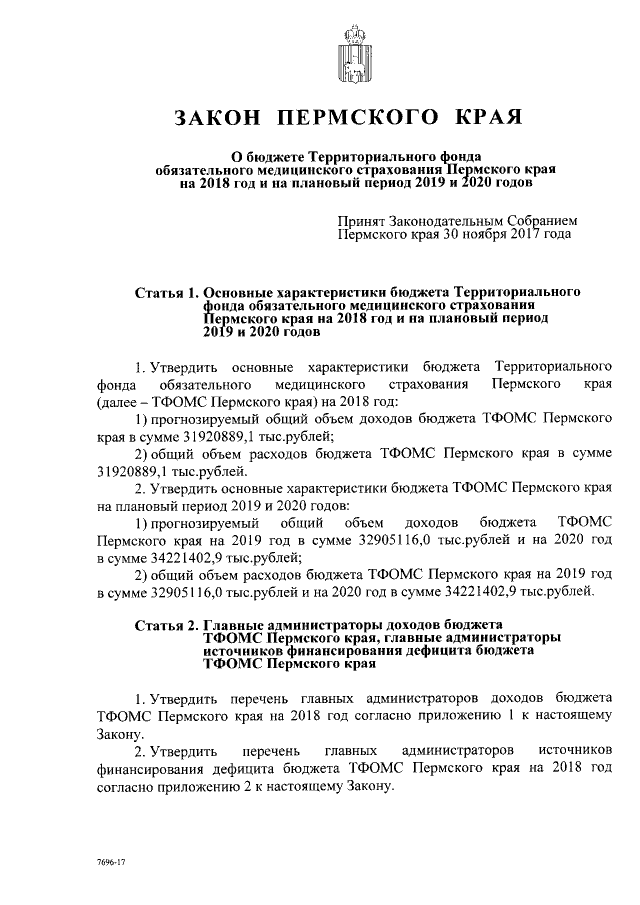 ЗАКОН ПЕРМСКОГО КРАЯ

О бюджете Территориального фонда обязательного медицинского страхования Пермского края на 2018 год и на плановый период 2019 и 2020 годов

Принят Законодательным Собранием Пермского края 30 ноября 2017 года

Статья 1. Основные характеристики бюджета Территориального фонда обязательного медицинского страхования Пермского края на 2018 год и на плановый период 2019 и 2020 годов

1. Утвердить основные характеристики бюджета Территориального фонда обязательного медицинского страхования Пермского края (далее – ТФОМС Пермского края) на 2018 год:

1) прогнозируемый общий объем доходов бюджета ТФОМС Пермского края в сумме 31920889,1 тыс.рублей;

2) общий объем расходов бюджета ТФОМС Пермского края в сумме 31920889,1 тыс.рублей.

2. Утвердить основные характеристики бюджета ТФОМС Пермского края на плановый период 2019 и 2020 годов:

1) прогнозируемый общий объем доходов бюджета ТФОМС Пермского края на 2019 год в сумме 32905116,0 тыс.рублей и на 2020 год в сумме 34221402,9 тыс.рублей;

2) общий объем расходов бюджета ТФОМС Пермского края на 2019 год в сумме 32905116,0 тыс.рублей и на 2020 год в сумме 34221402,9 тыс.рублей.

Статья 2. Главные администраторы доходов бюджета ТФОМС Пермского края, главные администраторы источников финансирования дефицита бюджета ТФОМС Пермского края

1. Утвердить перечень главных администраторов доходов бюджета ТФОМС Пермского края на 2018 год согласно приложению 1 к настоящему Закону.

2. Утвердить перечень главных администраторов источников финансирования дефицита бюджета ТФОМС Пермского края на 2018 год согласно приложению 2 к настоящему Закону.

7696-17